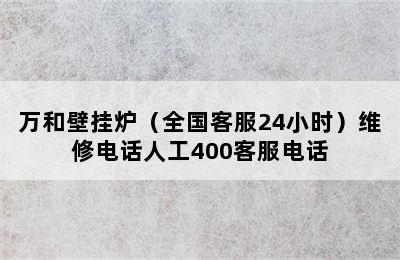 万和壁挂炉（全国客服24小时）维修电话人工400客服电话